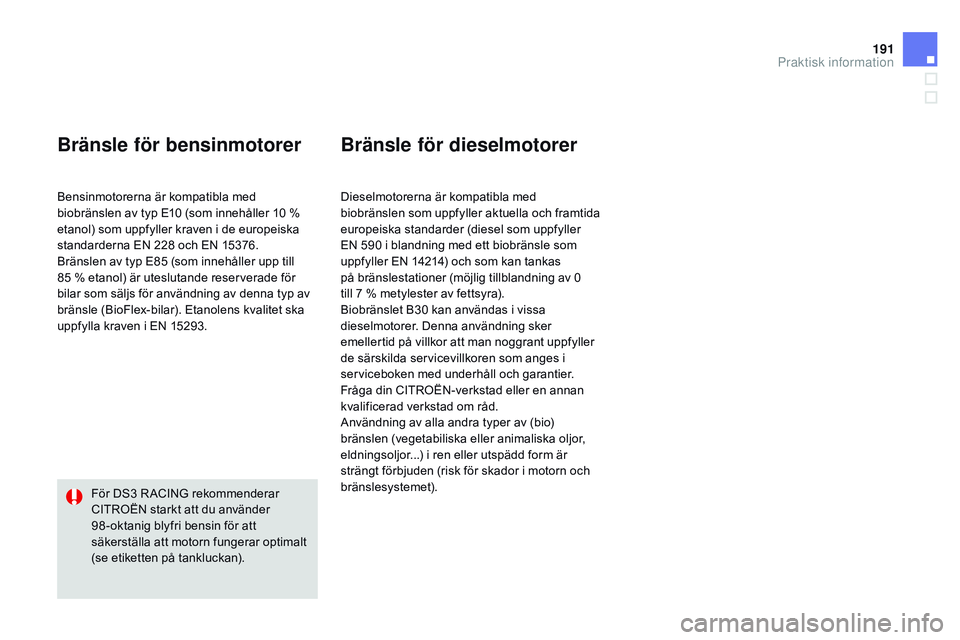 191
Praktisk information

Bränsle för bensinmotorer

Bensinmotorerna är kompatibla med biobränslen av typ E10 (som innehåller 10 % etanol) som uppfyller kraven i de europeiska standarderna EN 228 och EN 15376.
Bränslen av typ E85 (som innehåller upp till 85 % etanol) är uteslutande reserverade för bilar som säljs för användning av denna typ av bränsle (BioFlex-bilar). Etanolens kvalitet ska uppfylla kraven i EN 15293.

För DS3 RACING rekommenderar CITROËN starkt att du använder 98-oktanig blyfri bensin för att säkerställa att motorn fungerar optimalt (se etiketten på tankluckan).

Bränsle för dieselmotorer

Dieselmotorerna är kompatibla med biobränslen som uppfyller aktuella och framtida europeiska standarder (diesel som uppfyller EN 590 i blandning med ett biobränsle som uppfyller EN 14214) och som kan tankas på bränslestationer (möjlig tillblandning av 0 till 7 % metylester av fettsyra).
Biobränslet B30 kan användas i vissa dieselmotorer. Denna användning sker emellertid på villkor att man noggrant uppfyller de särskilda servicevillkoren som anges i serviceboken med underhåll och garantier. Fråga din CITROËN-verkstad eller en annan kvalificerad verkstad om råd.
Användning av alla andra typer av (bio) bränslen (vegetabiliska eller animaliska oljor, eldningsoljor...) i ren eller utspädd form är strängt förbjuden (risk för skador i motorn och bränslesystemet).

carmanualsonline.info